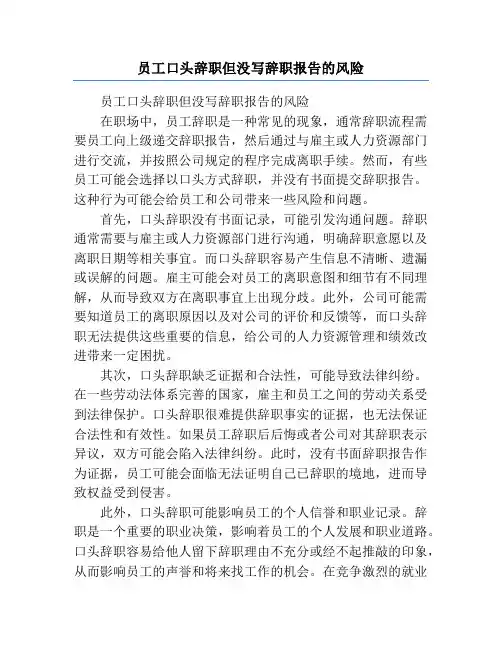 员工口头辞职但没写辞职报告的风险

员工口头辞职但没写辞职报告的风险

在职场中，员工辞职是一种常见的现象，通常辞职流程需要员工向上级递交辞职报告，然后通过与雇主或人力资源部门进行交流，并按照公司规定的程序完成离职手续。然而，有些员工可能会选择以口头方式辞职，并没有书面提交辞职报告。这种行为可能会给员工和公司带来一些风险和问题。

首先，口头辞职没有书面记录，可能引发沟通问题。辞职通常需要与雇主或人力资源部门进行沟通，明确辞职意愿以及离职日期等相关事宜。而口头辞职容易产生信息不清晰、遗漏或误解的问题。雇主可能会对员工的离职意图和细节有不同理解，从而导致双方在离职事宜上出现分歧。此外，公司可能需要知道员工的离职原因以及对公司的评价和反馈等，而口头辞职无法提供这些重要的信息，给公司的人力资源管理和绩效改进带来一定困扰。

其次，口头辞职缺乏证据和合法性，可能导致法律纠纷。在一些劳动法体系完善的国家，雇主和员工之间的劳动关系受到法律保护。口头辞职很难提供辞职事实的证据，也无法保证合法性和有效性。如果员工辞职后后悔或者公司对其辞职表示异议，双方可能会陷入法律纠纷。此时，没有书面辞职报告作为证据，员工可能会面临无法证明自己已辞职的境地，进而导致权益受到侵害。

此外，口头辞职可能影响员工的个人信誉和职业记录。辞职是一个重要的职业决策，影响着员工的个人发展和职业道路。口头辞职容易给他人留下辞职理由不充分或经不起推敲的印象，从而影响员工的声誉和将来找工作的机会。在竞争激烈的就业